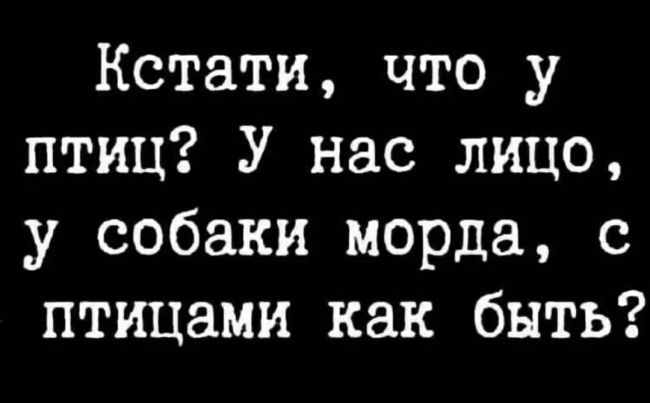 Кстати, что у птиц? У нас лицо, у собаки морда, с птицами как быть?